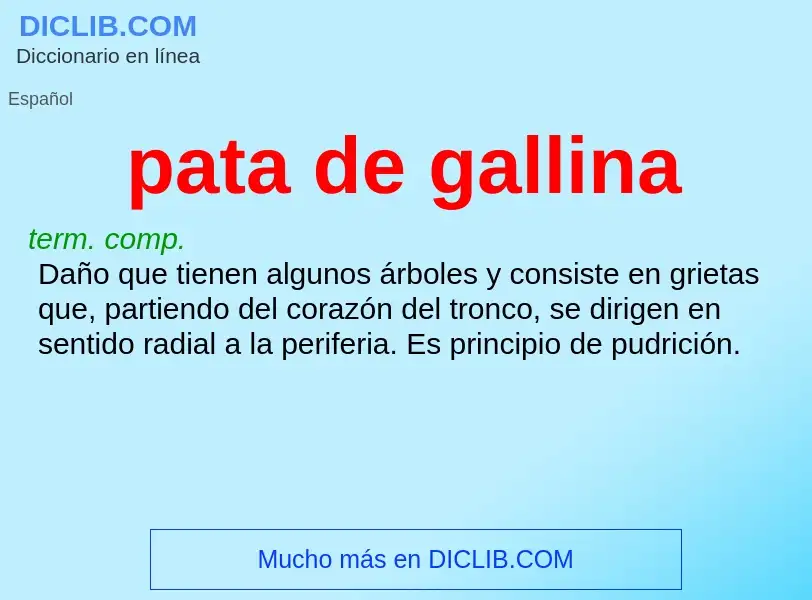 DICLIB.COM
Diccionario en línea

Español

pata de gallina

term. comp.
Daño que tienen algunos árboles y consiste en grietas que, partiendo del corazón del tronco, se dirigen en sentido radial a la periferia. Es principio de pudrición.

Mucho más en DICLIB.COM